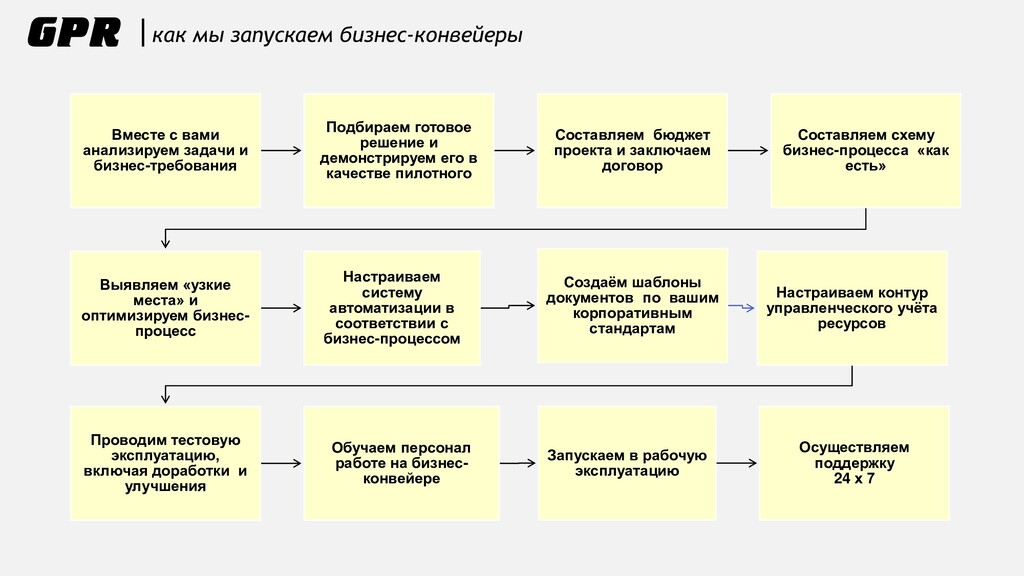 GPR | как мы запускаем бизнес-конвейеры

Вместе с вами анализируем задачи и бизнес-требования

Подбираем готовое решение и демонстрируем его в качестве пилотного

Составляем бюджет проекта и заключаем договор

Составляем схему бизнес-процесса «как есть»

Выявляем «узкие места» и оптимизируем бизнес-процесс

Настраиваем систему автоматизации в соответствии с бизнес-процессом

Создаём шаблоны документов по вашим корпоративным стандартам

Настраиваем контур управленческого учёта ресурсов

Проводим тестовую эксплуатацию, включая доработки и улучшения

Обучаем персонал работе на бизнес-конвейере

Запускаем в рабочую эксплуатацию

Осуществляем поддержку 24 х 7